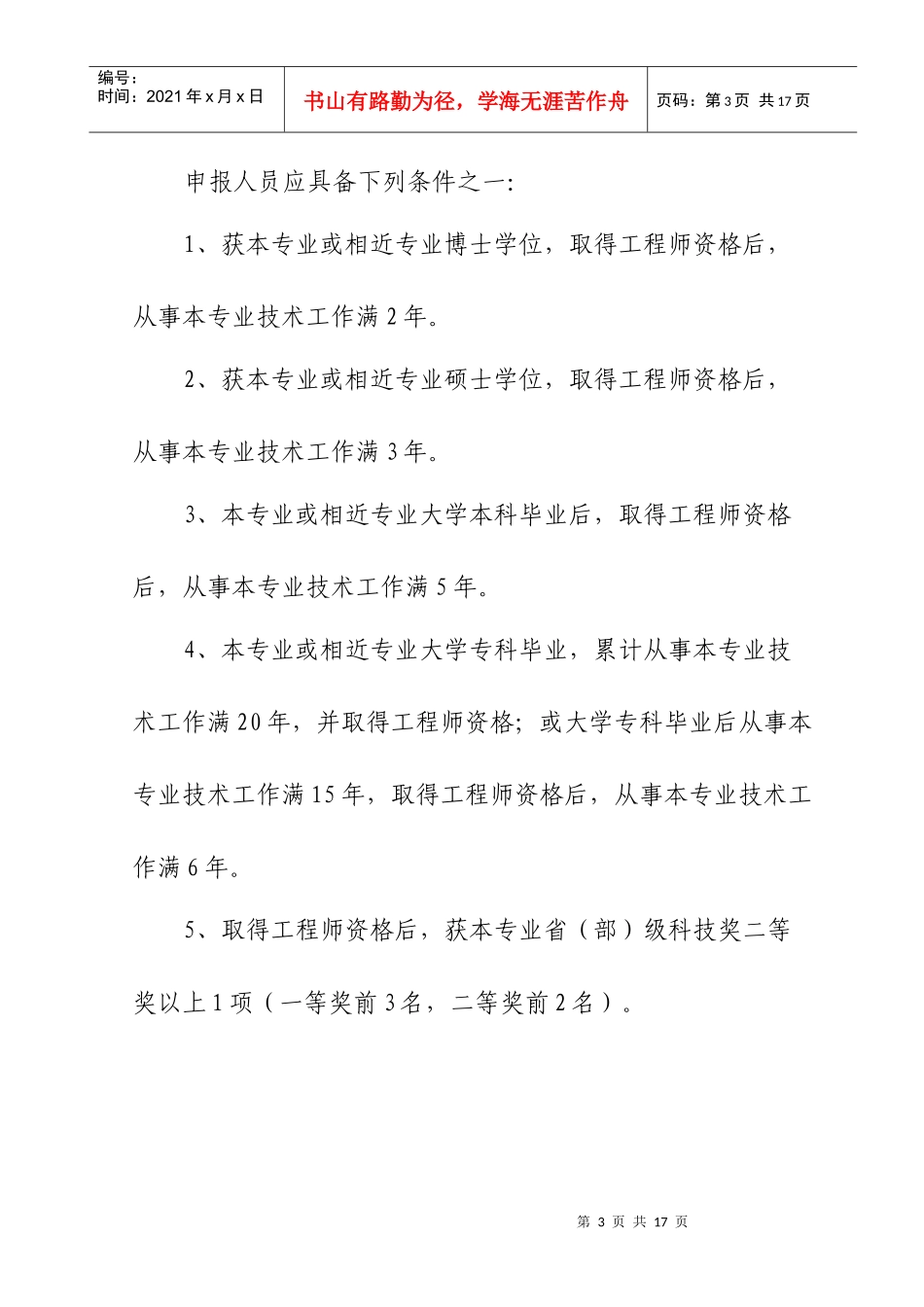 | 编号：<br>时间：2021年x月x日 | 书山有路勤为径，学海无涯苦作舟 | 页码：第3页 共17页 |
|---|---|---|

申报人员应具备下列条件之一：

1、获本专业或相近专业博士学位，取得工程师资格后，从事本专业技术工作满2年。

2、获本专业或相近专业硕士学位，取得工程师资格后，从事本专业技术工作满3年。

3、本专业或相近专业大学本科毕业后，取得工程师资格后，从事本专业技术工作满5年。

4、本专业或相近专业大学专科毕业，累计从事本专业技术工作满20年，并取得工程师资格；或大学专科毕业后从事本专业技术工作满15年，取得工程师资格后，从事本专业技术工作满6年。

5、取得工程师资格后，获本专业省（部）级科技奖二等奖以上1项（一等奖前3名，二等奖前2名）。

第 3 页 共 17 页